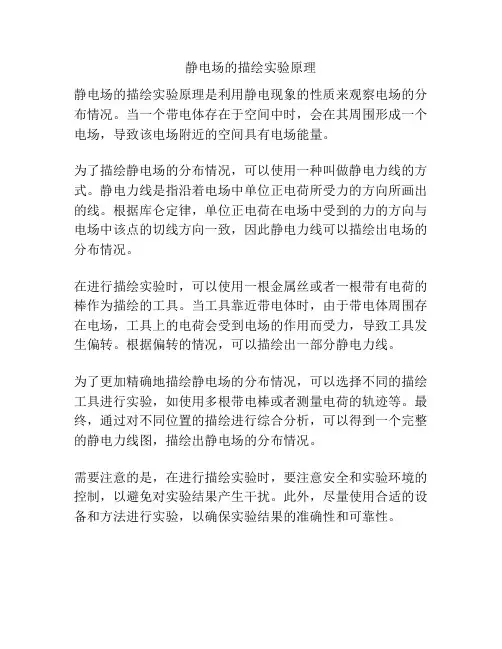 静电场的描绘实验原理

静电场的描绘实验原理是利用静电现象的性质来观察电场的分布情况。当一个带电体存在于空间中时，会在其周围形成一个电场，导致该电场附近的空间具有电场能量。

为了描绘静电场的分布情况，可以使用一种叫做静电力线的方式。静电力线是指沿着电场中单位正电荷所受力的方向所画出的线。根据库仑定律，单位正电荷在电场中受到的力的方向与电场中该点的切线方向一致，因此静电力线可以描绘出电场的分布情况。

在进行描绘实验时，可以使用一根金属丝或者一根带有电荷的棒作为描绘的工具。当工具靠近带电体时，由于带电体周围存在电场，工具上的电荷会受到电场的作用而受力，导致工具发生偏转。根据偏转的情况，可以描绘出一部分静电力线。

为了更加精确地描绘静电场的分布情况，可以选择不同的描绘工具进行实验，如使用多根带电棒或者测量电荷的轨迹等。最终，通过对不同位置的描绘进行综合分析，可以得到一个完整的静电力线图，描绘出静电场的分布情况。

需要注意的是，在进行描绘实验时，要注意安全和实验环境的控制，以避免对实验结果产生干扰。此外，尽量使用合适的设备和方法进行实验，以确保实验结果的准确性和可靠性。